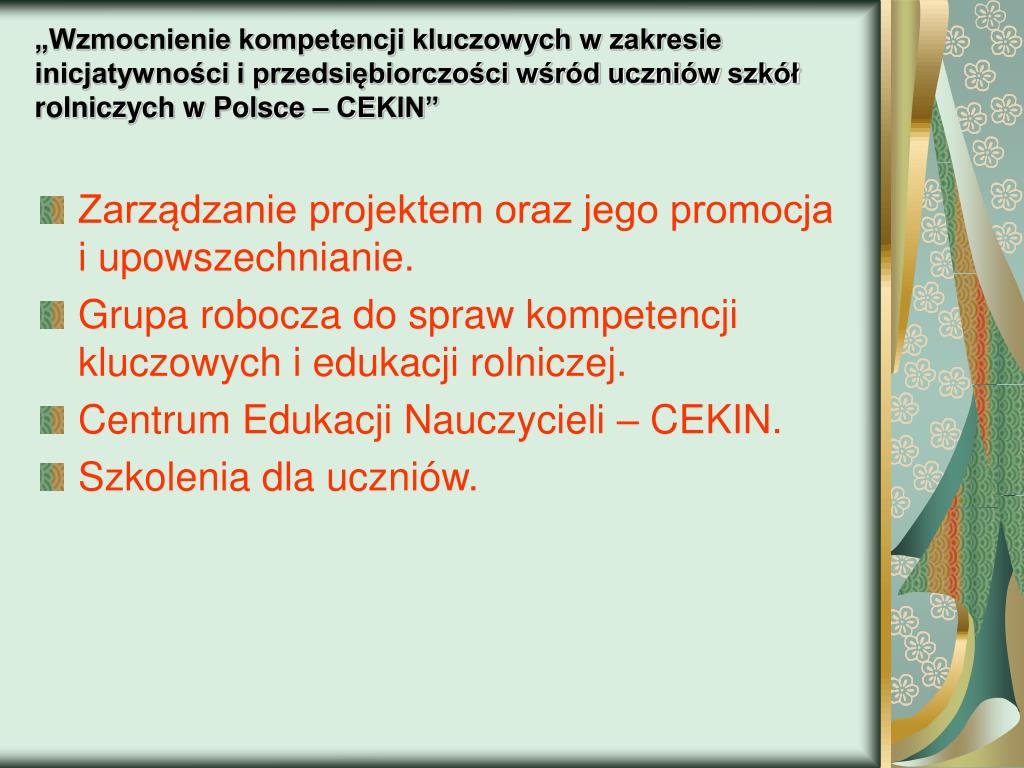 „Wzmocnienie kompetencji kluczowych w zakresie inicjatywności i przedsiębiorczości wśród uczniów szkół rolniczych w Polsce – CEKIN”

Zarządzanie projektem oraz jego promocja i upowszechnianie.
Grupa robocza do spraw kompetencji kluczowych i edukacji rolniczej.
Centrum Edukacji Nauczycieli – CEKIN.
Szkolenia dla uczniów.